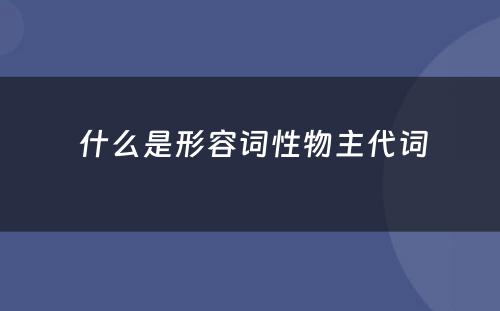 什么是形容词性物主代词